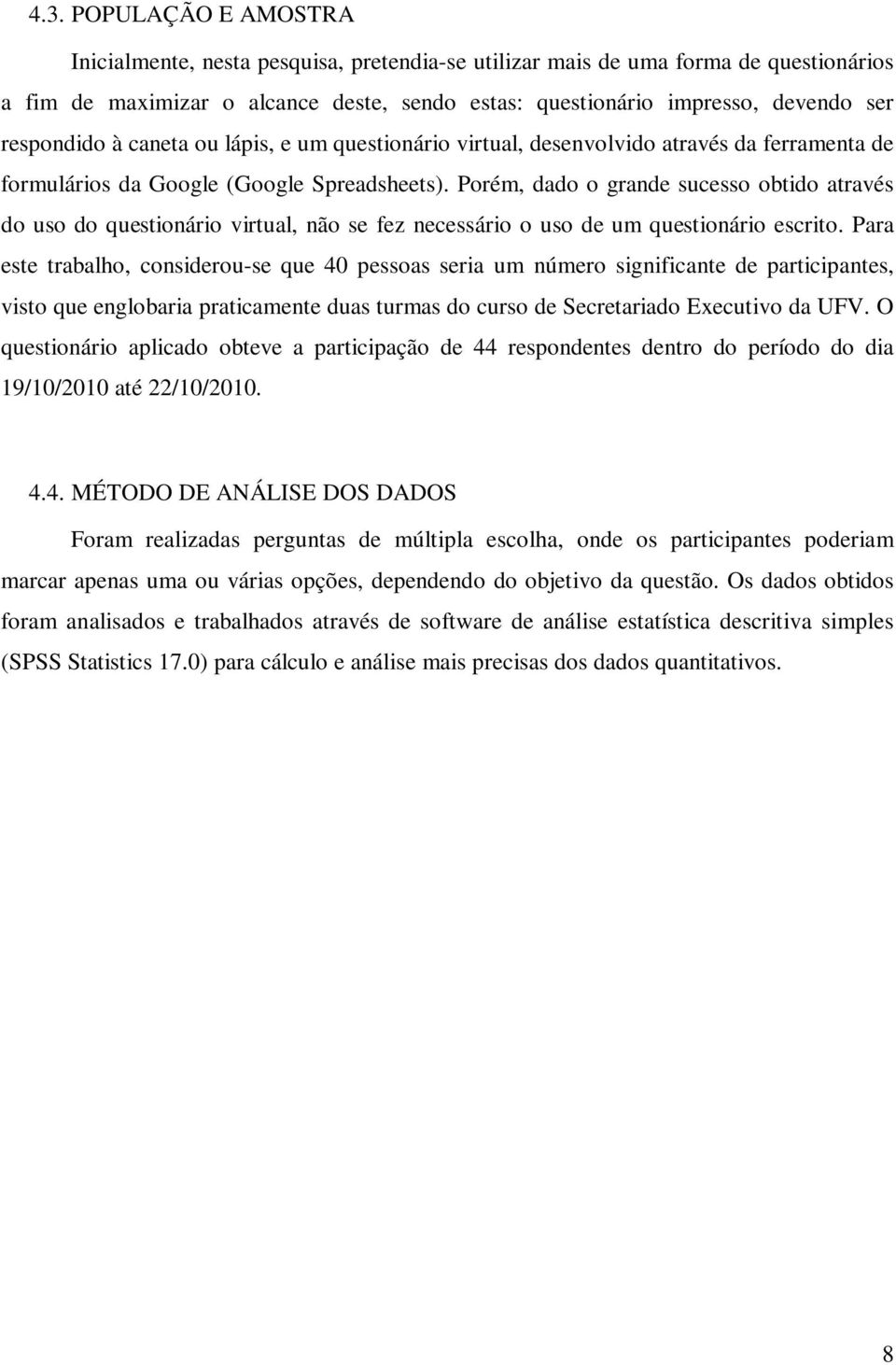 4.3. POPULAÇÃO E AMOSTRA

Inicialmente, nesta pesquisa, pretendia-se utilizar mais de uma forma de questionários a fim de maximizar o alcance deste, sendo estas: questionário impresso, devendo ser respondido à caneta ou lápis, e um questionário virtual, desenvolvido através da ferramenta de formulários da Google (Google Spreadsheets). Porém, dado o grande sucesso obtido através do uso do questionário virtual, não se fez necessário o uso de um questionário escrito. Para este trabalho, considerou-se que 40 pessoas seria um número significante de participantes, visto que englobaria praticamente duas turmas do curso de Secretariado Executivo da UFV. O questionário aplicado obteve a participação de 44 respondentes dentro do período do dia 19/10/2010 até 22/10/2010.

4.4. MÉTODO DE ANÁLISE DOS DADOS

Foram realizadas perguntas de múltipla escolha, onde os participantes poderiam marcar apenas uma ou várias opções, dependendo do objetivo da questão. Os dados obtidos foram analisados e trabalhados através de software de análise estatística descritiva simples (SPSS Statistics 17.0) para cálculo e análise mais precisas dos dados quantitativos.

8